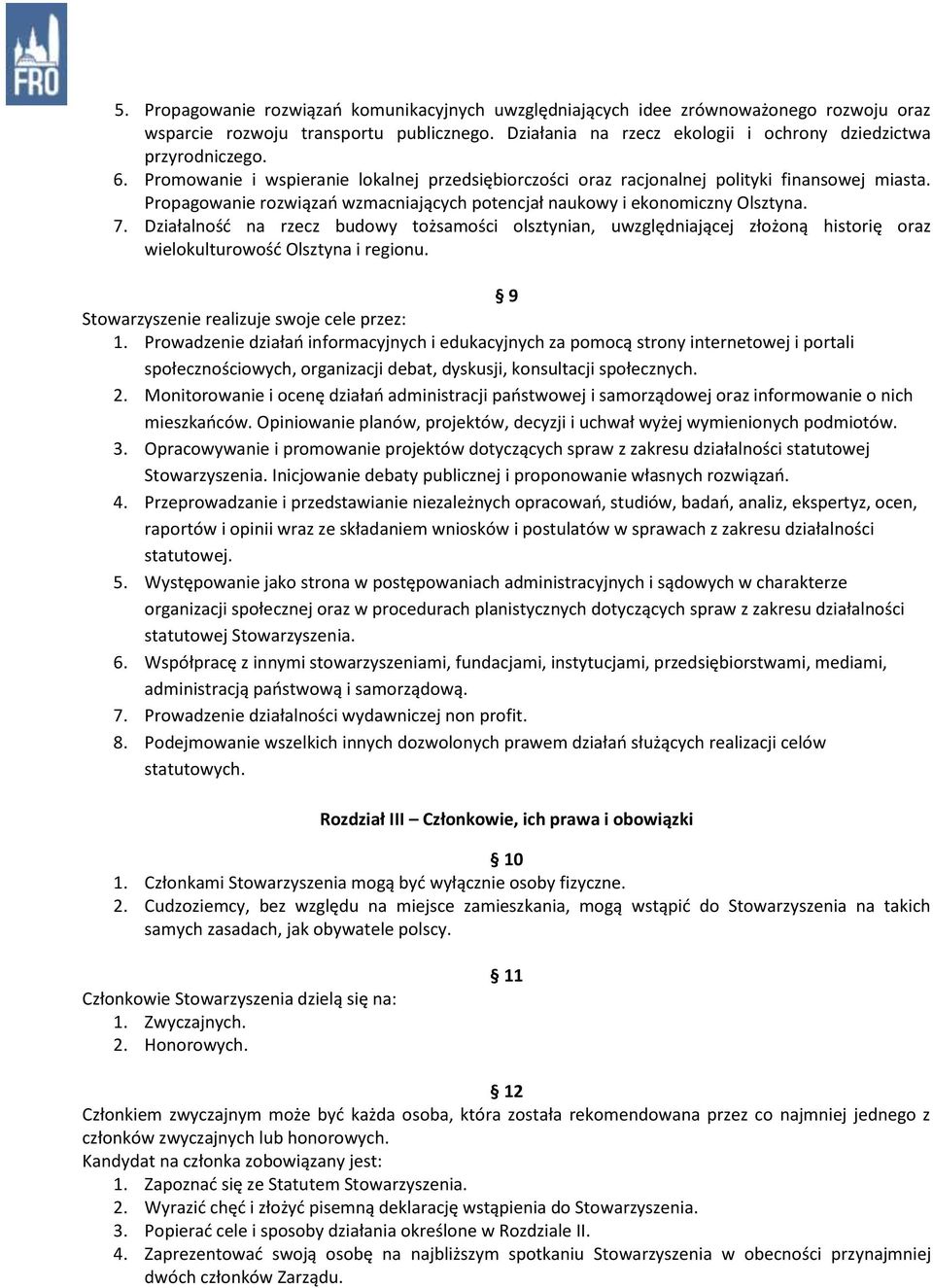 FRO

5. Propagowanie rozwiązań komunikacyjnych uwzględniających idee zrównoważonego rozwoju oraz wsparcie rozwoju transportu publicznego. Działania na rzecz ekologii i ochrony dziedzictwa przyrodniczego.
6. Promowanie i wspieranie lokalnej przedsiębiorczości oraz racjonalnej polityki finansowej miasta. Propagowanie rozwiązań wzmacniających potencjał naukowy i ekonomiczny Olsztyna.
7. Działalność na rzecz budowy tożsamości olsztynian, uwzględniającej złożoną historię oraz wielokulturowość Olsztyna i regionu.

§ 9
Stowarzyszenie realizuje swoje cele przez:
1. Prowadzenie działań informacyjnych i edukacyjnych za pomocą strony internetowej i portali społecznościowych, organizacji debat, dyskusji, konsultacji społecznych.
2. Monitorowanie i ocenę działań administracji państwowej i samorządowej oraz informowanie o nich mieszkańców. Opiniowanie planów, projektów, decyzji i uchwał wyżej wymienionych podmiotów.
3. Opracowywanie i promowanie projektów dotyczących spraw z zakresu działalności statutowej Stowarzyszenia. Inicjowanie debaty publicznej i proponowanie własnych rozwiązań.
4. Przeprowadzanie i przedstawianie niezależnych opracowań, studiów, badań, analiz, ekspertyz, ocen, raportów i opinii wraz ze składaniem wniosków i postulatów w sprawach z zakresu działalności statutowej.
5. Występowanie jako strona w postępowaniach administracyjnych i sądowych w charakterze organizacji społecznej oraz w procedurach planistycznych dotyczących spraw z zakresu działalności statutowej Stowarzyszenia.
6. Współpracę z innymi stowarzyszeniami, fundacjami, instytucjami, przedsiębiorstwami, mediami, administracją państwową i samorządową.
7. Prowadzenie działalności wydawniczej non profit.
8. Podejmowanie wszelkich innych dozwolonych prawem działań służących realizacji celów statutowych.

Rozdział III – Członkowie, ich prawa i obowiązki

§ 10
1. Członkami Stowarzyszenia mogą być wyłącznie osoby fizyczne.
2. Cudzoziemcy, bez względu na miejsce zamieszkania, mogą wstąpić do Stowarzyszenia na takich samych zasadach, jak obywatele polscy.

§ 11
Członkowie Stowarzyszenia dzielą się na:
1. Zwyczajnych.
2. Honorowych.

§ 12
Członkiem zwyczajnym może być każda osoba, która została rekomendowana przez co najmniej jednego z członków zwyczajnych lub honorowych.
Kandydat na członka zobowiązany jest:
1. Zapoznać się ze Statutem Stowarzyszenia.
2. Wyrazić chęć i złożyć pisemną deklarację wstąpienia do Stowarzyszenia.
3. Popierać cele i sposoby działania określone w Rozdziale II.
4. Zaprezentować swoją osobę na najbliższym spotkaniu Stowarzyszenia w obecności przynajmniej dwóch członków Zarządu.